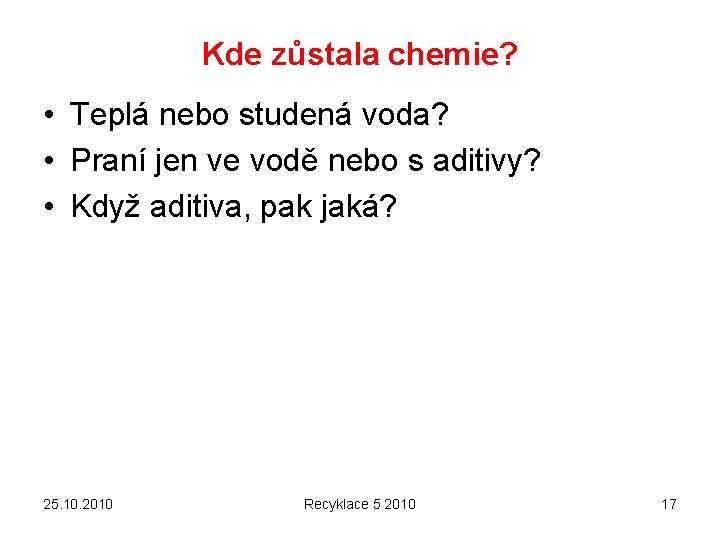 Kde zůstala chemie?

• Teplá nebo studená voda?
• Praní jen ve vodě nebo s aditivy?
• Když aditiva, pak jaká?

25.10.2010

Recyklace 5 2010

17